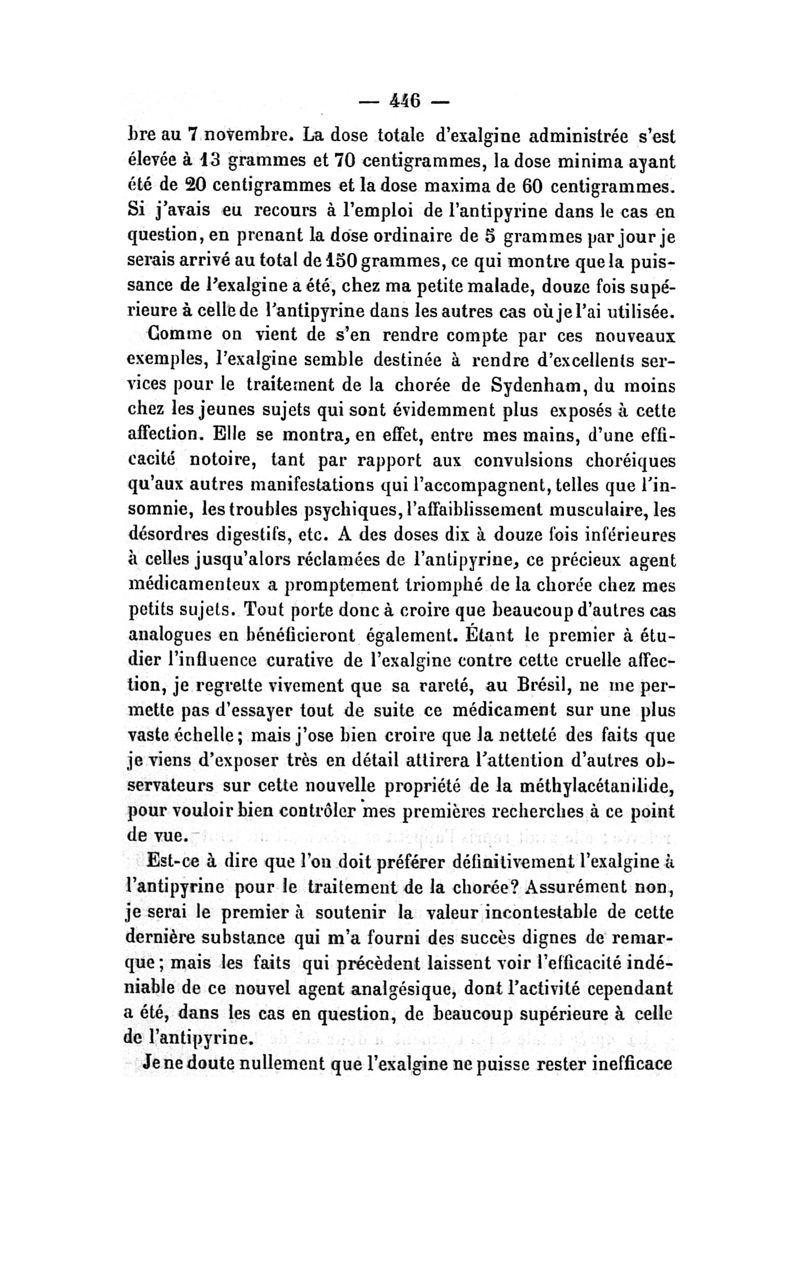 — 446 —

bre au 7 novembre. La dose totale d'exalgine administrée s'est élevée à 13 grammes et 70 centigrammes, la dose minima ayant été de 20 centigrammes et la dose maxima de 60 centigrammes. Si j'avais eu recours à l'emploi de l'antipyrine dans le cas en question, en prenant la dose ordinaire de 5 grammes par jour je serais arrivé au total de 150 grammes, ce qui montre que la puissance de l'exalgine a été, chez ma petite malade, douze fois supérieure à celle de l'antipyrine dans les autres cas où je l'ai utilisée.

Comme on vient de s'en rendre compte par ces nouveaux exemples, l'exalgine semble destinée à rendre d'excellents services pour le traitement de la chorée de Sydenham, du moins chez les jeunes sujets qui sont évidemment plus exposés à cette affection. Elle se montra, en effet, entre mes mains, d'une efficacité notoire, tant par rapport aux convulsions choréiques qu'aux autres manifestations qui l'accompagnent, telles que l'insomnie, les troubles psychiques, l'affaiblissement musculaire, les désordres digestifs, etc. A des doses dix à douze fois inférieures à celles jusqu'alors réclamées de l'antipyrine, ce précieux agent médicamenteux a promptement triomphé de la chorée chez mes petits sujets. Tout porte donc à croire que beaucoup d'autres cas analogues en bénéficieront également. Étant le premier à étudier l'influence curative de l'exalgine contre cette cruelle affection, je regrette vivement que sa rareté, au Brésil, ne me permette pas d'essayer tout de suite ce médicament sur une plus vaste échelle; mais j'ose bien croire que la netteté des faits que je viens d'exposer très en détail attirera l'attention d'autres observateurs sur cette nouvelle propriété de la méthylacétanilide, pour vouloir bien contrôler mes premières recherches à ce point de vue.

Est-ce à dire que l'on doit préférer définitivement l'exalgine à l'antipyrine pour le traitement de la chorée? Assurément non, je serai le premier à soutenir la valeur incontestable de cette dernière substance qui m'a fourni des succès dignes de remarque; mais les faits qui précèdent laissent voir l'efficacité indéniable de ce nouvel agent analgésique, dont l'activité cependant a été, dans les cas en question, de beaucoup supérieure à celle de l'antipyrine.

Je ne doute nullement que l'exalgine ne puisse rester inefficace